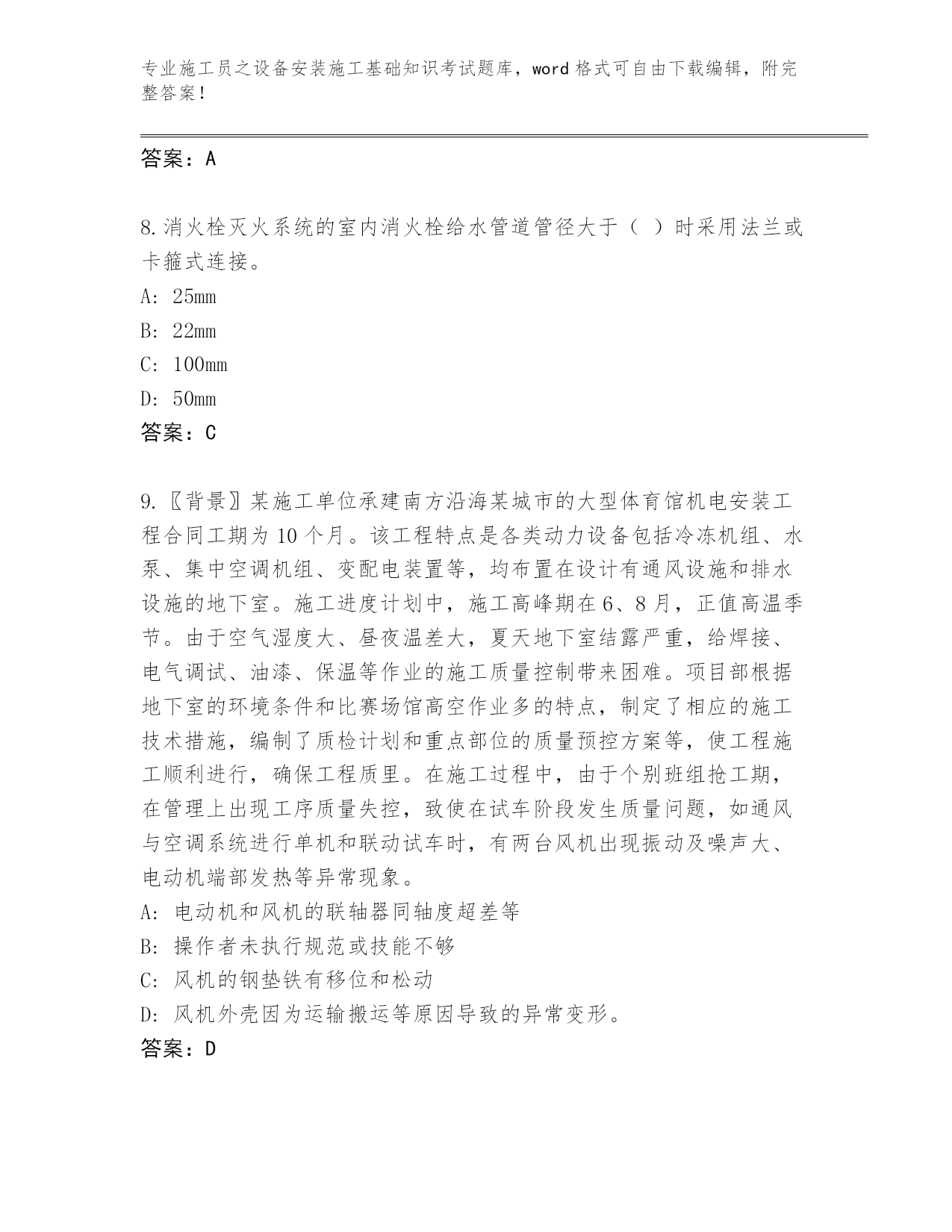 专业施工员之设备安装施工基础知识考试题库，word 格式可自由下载编辑，附完整答案！

答案：A

8.消火栓灭火系统的室内消火栓给水管道管径大于（ ）时采用法兰或卡箍式连接。
A: 25mm
B: 22mm
C: 100mm
D: 50mm
答案：C

9.〖背景〗某施工单位承建南方沿海某城市的大型体育馆机电安装工程合同工期为 10 个月。该工程特点是各类动力设备包括冷冻机组、水泵、集中空调机组、变配电装置等，均布置在设计有通风设施和排水设施的地下室。施工进度计划中，施工高峰期在 6、8 月，正值高温季节。由于空气湿度大、昼夜温差大，夏天地下室结露严重，给焊接、电气调试、油漆、保温等作业的施工质量控制带来困难。项目部根据地下室的环境条件和比赛场馆高空作业多的特点，制定了相应的施工技术措施，编制了质检计划和重点部位的质量预控方案等，使工程施工顺利进行，确保工程质里。在施工过程中，由于个别班组抢工期，在管理上出现工序质量失控，致使在试车阶段发生质量问题，如通风与空调系统进行单机和联动试车时，有两台风机出现振动及噪声大、电动机端部发热等异常现象。
A: 电动机和风机的联轴器同轴度超差等
B: 操作者未执行规范或技能不够
C: 风机的钢垫铁有移位和松动
D: 风机外壳因为运输搬运等原因导致的异常变形。
答案：D